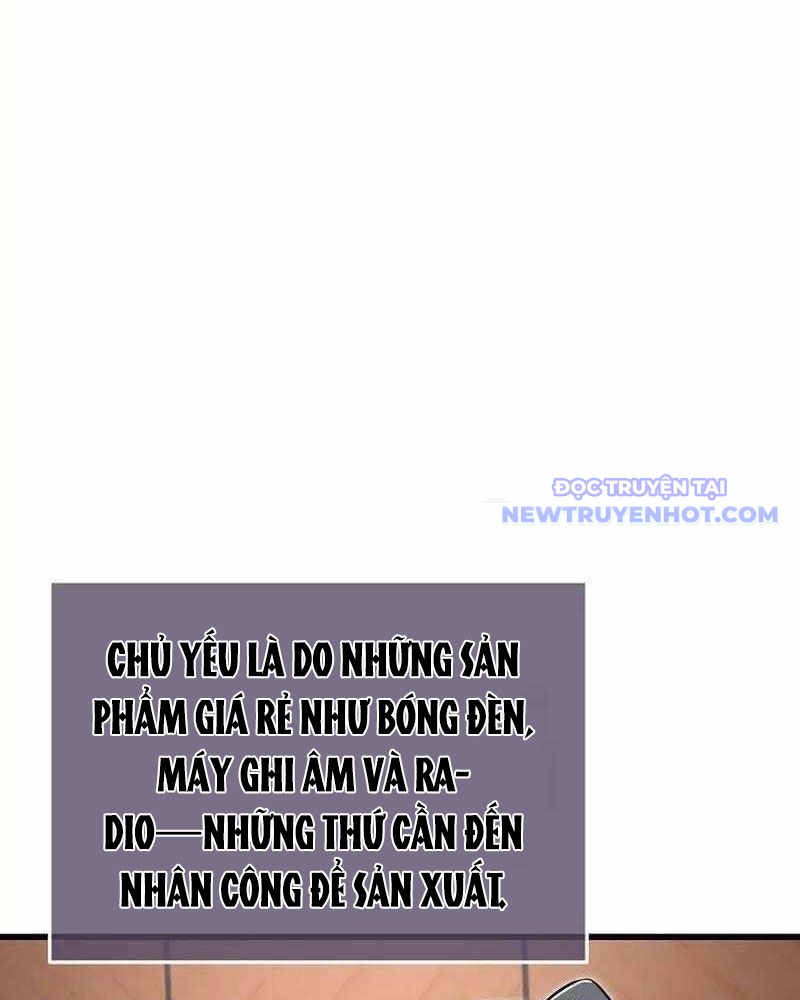 ĐỌC TRUYỆN TẠI
NEWTRUYENHOT.COM

CHỦ YẾU LÀ DO NHỮNG SẢN PHẨM GIÁ RẺ NHƯ BÓNG ĐÈN, MÁY GHI ÂM VÀ RADIO—NHỮNG THỨ CẦN ĐẾN NHÂN CÔNG ĐỂ SẢN XUẤT.